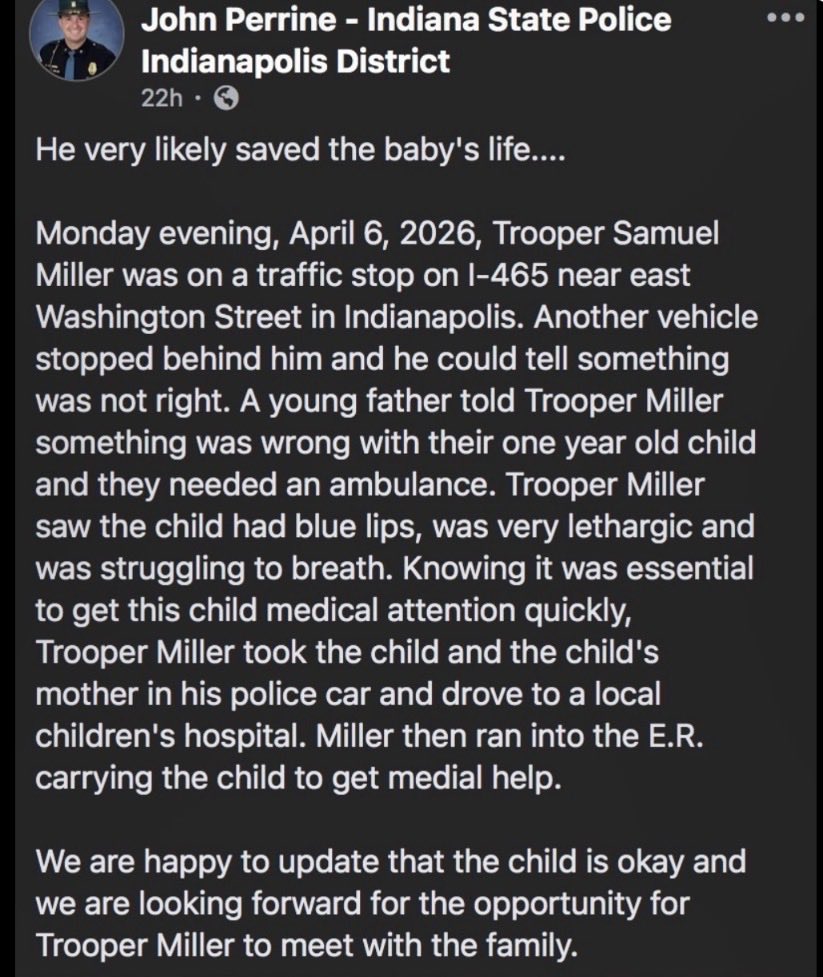 John Perrine - Indiana State Police Indianapolis District
22h ·

He very likely saved the baby's life....

Monday evening, April 6, 2026, Trooper Samuel Miller was on a traffic stop on I-465 near east Washington Street in Indianapolis. Another vehicle stopped behind him and he could tell something was not right. A young father told Trooper Miller something was wrong with their one year old child and they needed an ambulance. Trooper Miller saw the child had blue lips, was very lethargic and was struggling to breath. Knowing it was essential to get this child medical attention quickly, Trooper Miller took the child and the child's mother in his police car and drove to a local children's hospital. Miller then ran into the E.R. carrying the child to get medial help.

We are happy to update that the child is okay and we are looking forward for the opportunity for Trooper Miller to meet with the family.